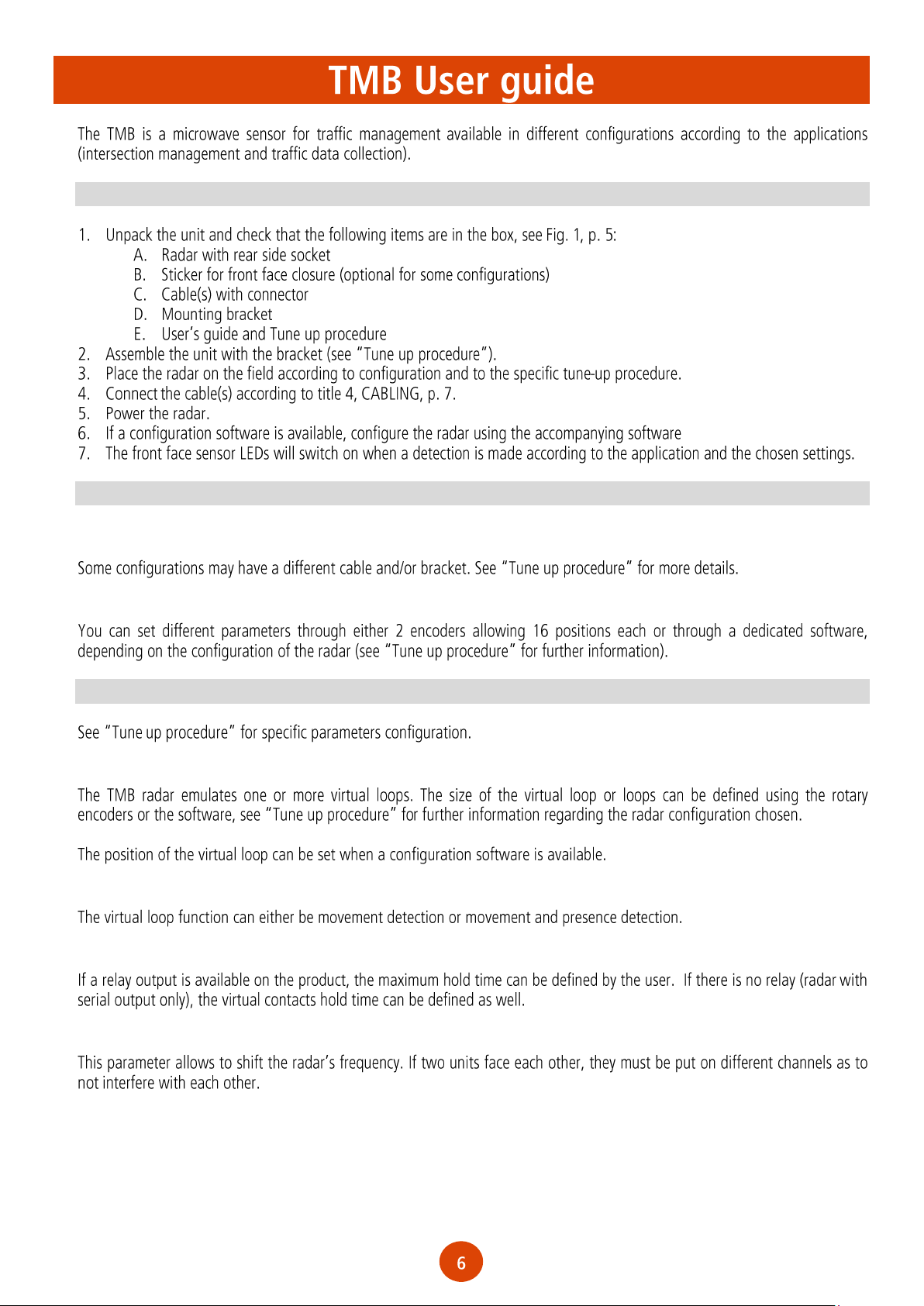 TMB User guide

The TMB is a microwave sensor for traffic management available in different configurations according to the applications (intersection management and traffic data collection).

1. Unpack the unit and check that the following items are in the box, see Fig. 1, p. 5:
A. Radar with rear side socket
B. Sticker for front face closure (optional for some configurations)
C. Cable(s) with connector
D. Mounting bracket
E. User's guide and Tune up procedure
2. Assemble the unit with the bracket (see "Tune up procedure").
3. Place the radar on the field according to configuration and to the specific tune-up procedure.
4. Connect the cable(s) according to title 4, CABLING, p. 7.
5. Power the radar.
6. If a configuration software is available, configure the radar using the accompanying software
7. The front face sensor LEDs will switch on when a detection is made according to the application and the chosen settings.

Some configurations may have a different cable and/or bracket. See "Tune up procedure" for more details.

You can set different parameters through either 2 encoders allowing 16 positions each or through a dedicated software, depending on the configuration of the radar (see "Tune up procedure" for further information).

See "Tune up procedure" for specific parameters configuration.

The TMB radar emulates one or more virtual loops. The size of the virtual loop or loops can be defined using the rotary encoders or the software, see "Tune up procedure" for further information regarding the radar configuration chosen.

The position of the virtual loop can be set when a configuration software is available.

The virtual loop function can either be movement detection or movement and presence detection.

If a relay output is available on the product, the maximum hold time can be defined by the user. If there is no relay (radar with serial output only), the virtual contacts hold time can be defined as well.

This parameter allows to shift the radar's frequency. If two units face each other, they must be put on different channels as to not interfere with each other.

6